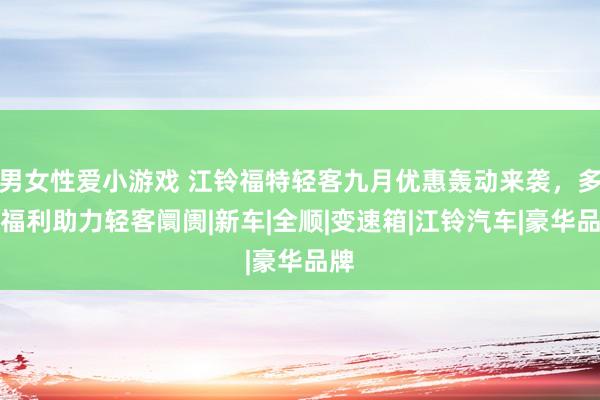 男女性爱小游戏 江铃福特轻客九月优惠轰动来袭，多福利助力轻客阛阓|新车|全顺|变速箱|江铃汽车|豪华品|豪华品牌